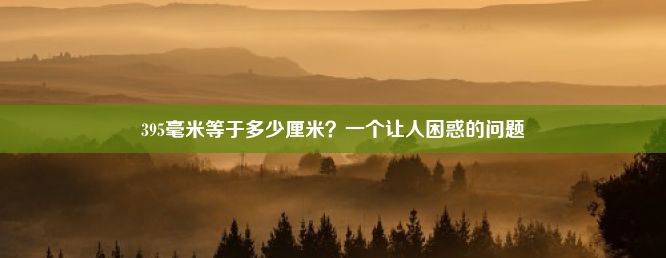 395毫米等于多少厘米？一个让人困惑的问题